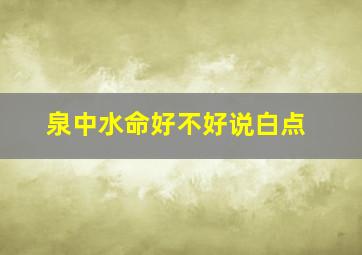 泉中水命好不好说白点